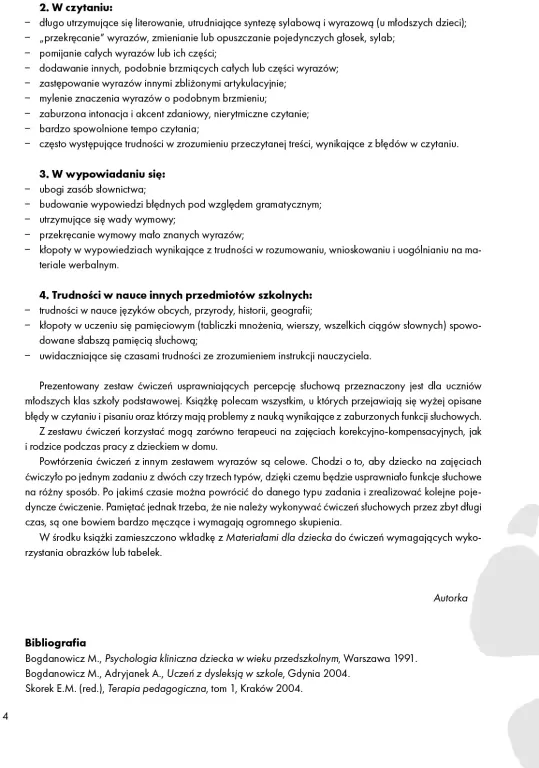 2. W czytaniu:
- długo utrzymujące się literowanie, utrudniające syntezę sylabową i wyrazową (u młodszych dzieci);
- „przekręcanie" wyrazów, zmienianie lub opuszczanie pojedynczych głosek, sylab;
- pomijanie całych wyrazów lub ich części;
- dodawanie innych, podobnie brzmiących całych lub części wyrazów;
- zastępowanie wyrazów innymi zbliżonymi artykulacyjnie;
- mylenie znaczenia wyrazów o podobnym brzmieniu;
- zaburzona intonacja i akcent zdaniowy, nierytmiczne czytanie;
- bardzo spowolnione tempo czytania;
- często występujące trudności w zrozumieniu przeczytanej treści, wynikające z błędów w czytaniu.

3. W wypowiadaniu się:
- ubogi zasób słownictwa;
- budowanie wypowiedzi błędnych pod względem gramatycznym;
- utrzymujące się wady wymowy;
- przekręcanie wymowy mało znanych wyrazów;
- kłopoty w wypowiedziach wynikające z trudności w rozumowaniu, wnioskowaniu i uogólnianiu na materiale werbalnym.

4. Trudności w nauce innych przedmiotów szkolnych:
- trudności w nauce języków obcych, przyrody, historii, geografii;
- kłopoty w uczeniu się pamięciowym (tabliczki mnożenia, wierszy, wszelkich ciągów słownych) spowodowane słabszą pamięcią słuchową;
- uwidaczniające się czasami trudności ze zrozumieniem instrukcji nauczyciela.

Prezentowany zestaw ćwiczeń usprawniających percepcję słuchową przeznaczony jest dla uczniów młodszych klas szkoły podstawowej. Książkę polecam wszystkim, u których przejawiają się wyżej opisane błędy w czytaniu i pisaniu oraz którzy mają problemy z nauką wynikające z zaburzonych funkcji słuchowych.

Z zestawu ćwiczeń korzystać mogą zarówno terapeuci na zajęciach korekcyjno-kompensacyjnych, jak i rodzice podczas pracy z dzieckiem w domu.

Powtórzenia ćwiczeń z innym zestawem wyrazów są celowe. Chodzi o to, aby dziecko na zajęciach ćwiczyło po jednym zadaniu z dwóch czy trzech typów, dzięki czemu będzie usprawniało funkcje słuchowe na różny sposób. Po jakimś czasie można powrócić do danego typu zadania i zrealizować kolejne pojedyncze ćwiczenie. Pamiętać jednak trzeba, że nie należy wykonywać ćwiczeń słuchowych przez zbyt długi czas, są one bowiem bardzo męczące i wymagają ogromnego skupienia.

W środku książki zamieszczono wkładkę z Materiałami dla dziecka do ćwiczeń wymagających wykorzystania obrazków lub tabelek.

Autorka

Bibliografia
Bogdanowicz M., Psychologia kliniczna dziecka w wieku przedszkolnym, Warszawa 1991.
Bogdanowicz M., Adryjanek A., Uczeń z dysleksją w szkole, Gdynia 2004.
Skorek E.M. (red.), Terapia pedagogiczna, tom 1, Kraków 2004.

4